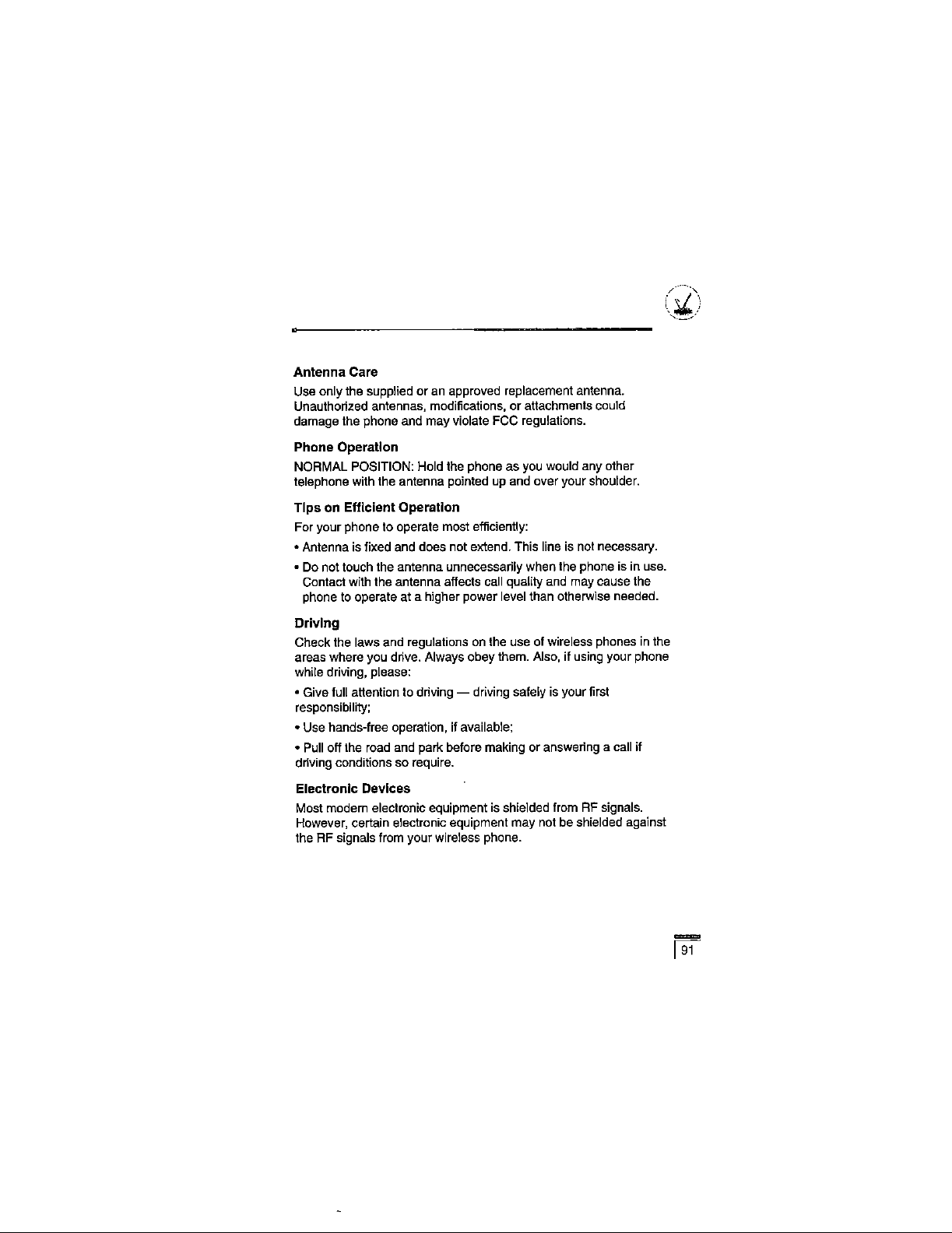 Antenna Care

Use only the supplied or an approved replacement antenna. Unauthorized antennas, modifications, or attachments could damage the phone and may violate FCC regulations.

Phone Operation

NORMAL POSITION: Hold the phone as you would any other telephone with the antenna pointed up and over your shoulder.

Tips on Efficient Operation

For your phone to operate most efficiently:

• Antenna is fixed and does not extend. This line is not necessary.

• Do not touch the antenna unnecessarily when the phone is in use. Contact with the antenna affects call quality and may cause the phone to operate at a higher power level than otherwise needed.

Driving

Check the laws and regulations on the use of wireless phones in the areas where you drive. Always obey them. Also, if using your phone while driving, please:

• Give full attention to driving — driving safely is your first responsibility;

• Use hands-free operation, if available;

• Pull off the road and park before making or answering a call if driving conditions so require.

Electronic Devices

Most modern electronic equipment is shielded from RF signals. However, certain electronic equipment may not be shielded against the RF signals from your wireless phone.

91